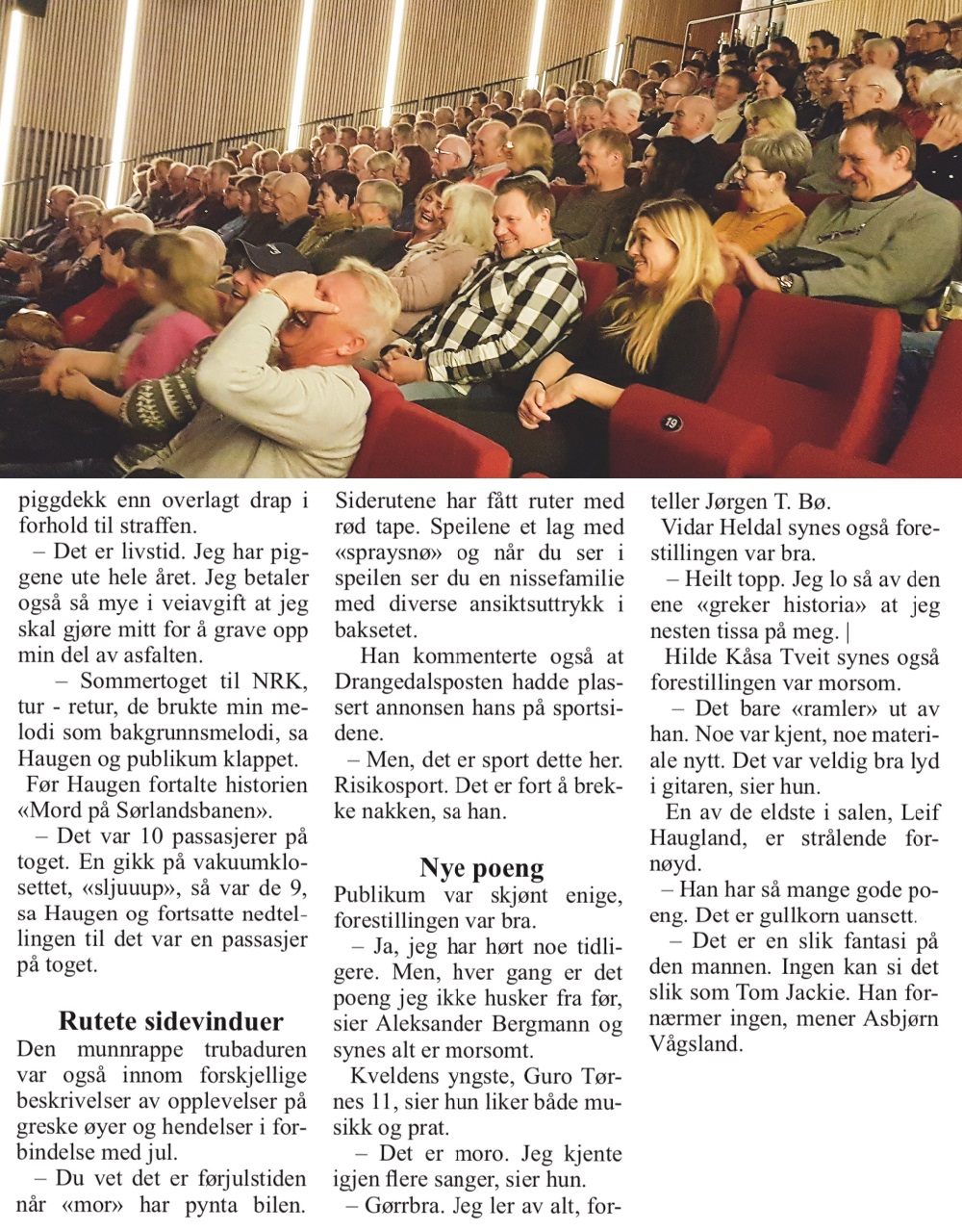 19

piggdekk enn overlagt drap i forhold til straffen.

– Det er livstid. Jeg har piggene ute hele året. Jeg betaler også så mye i veiavgift at jeg skal gjøre mitt for å grave opp min del av asfalten.

– Sommertoget til NRK, tur - retur, de brukte min melodi som bakgrunnsmelodi, sa Haugen og publikum klappet.

Før Haugen fortalte historien «Mord på Sørlandsbanen».

– Det var 10 passasjerer på toget. En gikk på vakuumklosettet, «sljuuup», så var de 9, sa Haugen og fortsatte nedtellingen til det var en passasjer på toget.

Rutete sidevinduer

Den munnrappe trubaduren var også innom forskjellige beskrivelser av opplevelser på greske øyer og hendelser i forbindelse med jul.

– Du vet det er førjulstiden når «mor» har pynta bilen. Siderutene har fått ruter med rød tape. Speilene et lag med «spraysnø» og når du ser i speilen ser du en nissefamilie med diverse ansiktsuttrykk i baksetet.

Han kommenterte også at Drangedalsposten hadde plassert annonsen hans på sportsidene.

– Men, det er sport dette her. Risikosport. Det er fort å brekke nakken, sa han.

Nye poeng

Publikum var skjønt enige, forestillingen var bra.

– Ja, jeg har hørt noe tidligere. Men, hver gang er det poeng jeg ikke husker fra før, sier Aleksander Bergmann og synes alt er morsomt.

Kveldens yngste, Guro Tørnes 11, sier hun liker både musikk og prat.

– Det er moro. Jeg kjente igjen flere sanger, sier hun.

– Gørrbra. Jeg ler av alt, forteller Jørgen T. Bø.

Vidar Heldal synes også forestillingen var bra.

– Heilt topp. Jeg lo så av den ene «greker historia» at jeg nesten tissa på meg. |

Hilde Kåsa Tveit synes også forestillingen var morsom.

– Det bare «ramler» ut av han. Noe var kjent, noe materiale nytt. Det var veldig bra lyd i gitaren, sier hun.

En av de eldste i salen, Leif Haugland, er strålende fornøyd.

– Han har så mange gode poeng. Det er gullkorn uansett.

– Det er en slik fantasi på den mannen. Ingen kan si det slik som Tom Jackie. Han fornærmer ingen, mener Asbjørn Vågsland.